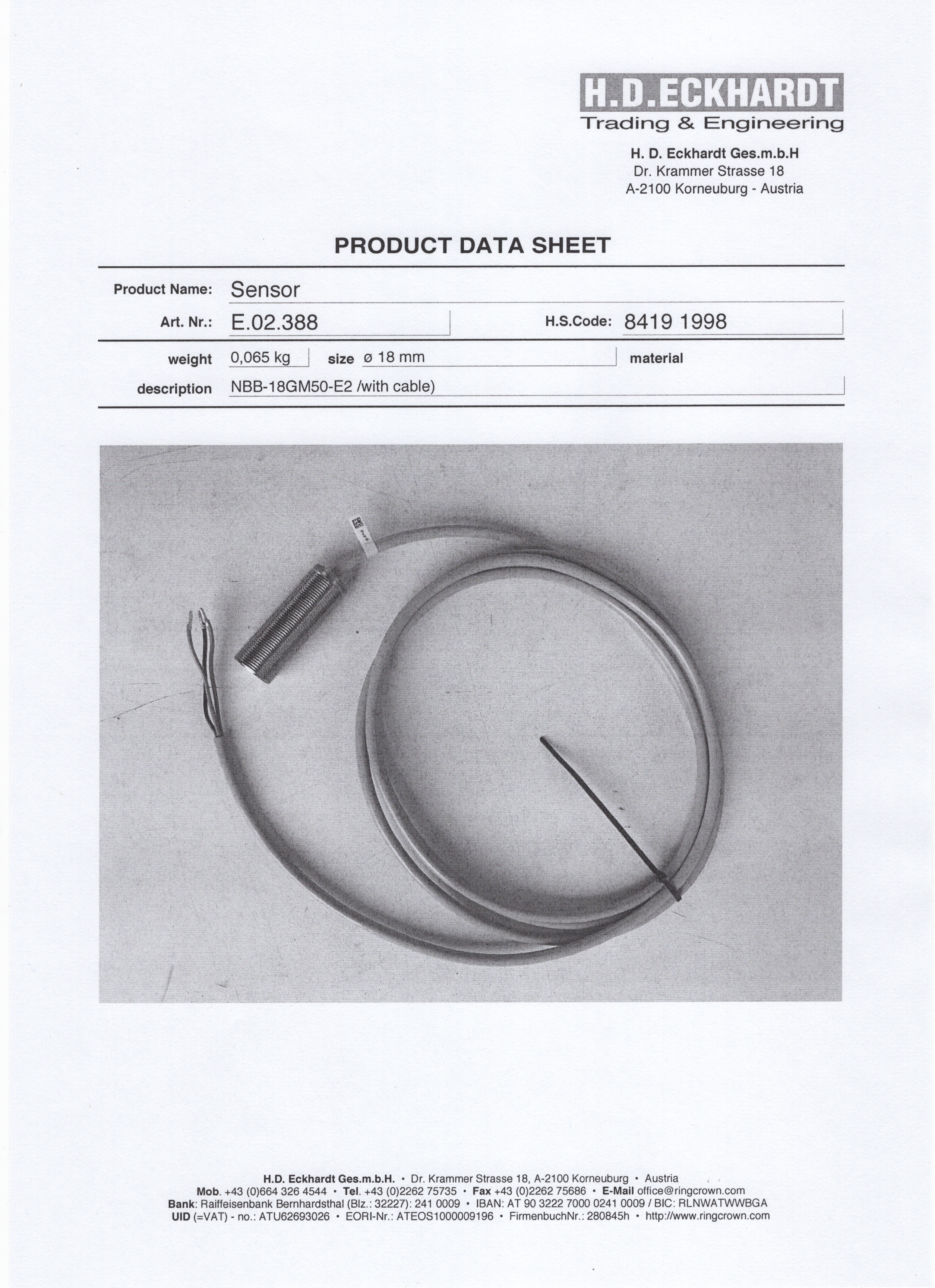 H.D.ECKHARDT
Trading & Engineering

H. D. Eckhardt Ges.m.b.H
Dr. Krammer Strasse 18
A-2100 Korneuburg - Austria

PRODUCT DATA SHEET

Product Name: Sensor

Art. Nr.: E.02.388 H.S.Code: 8419 1998

weight 0,065 kg size ø 18 mm material

description NBB-18GM50-E2 /with cable)

H.D. Eckhardt Ges.m.b.H. • Dr. Krammer Strasse 18, A-2100 Korneuburg • Austria
Mob. +43 (0)664 326 4544 • Tel. +43 (0)2262 75735 • Fax +43 (0)2262 75686 • E-Mail office@ringcrown.com
Bank: Raiffeisenbank Bernhardsthal (Blz.: 32227): 241 0009 • IBAN: AT 90 3222 7000 0241 0009 / BIC: RLNWATWWBGA
UID (=VAT) - no.: ATU62693026 • EORI-Nr.: ATEOS1000009196 • FirmenbuchNr.: 280845h • http://www.ringcrown.com